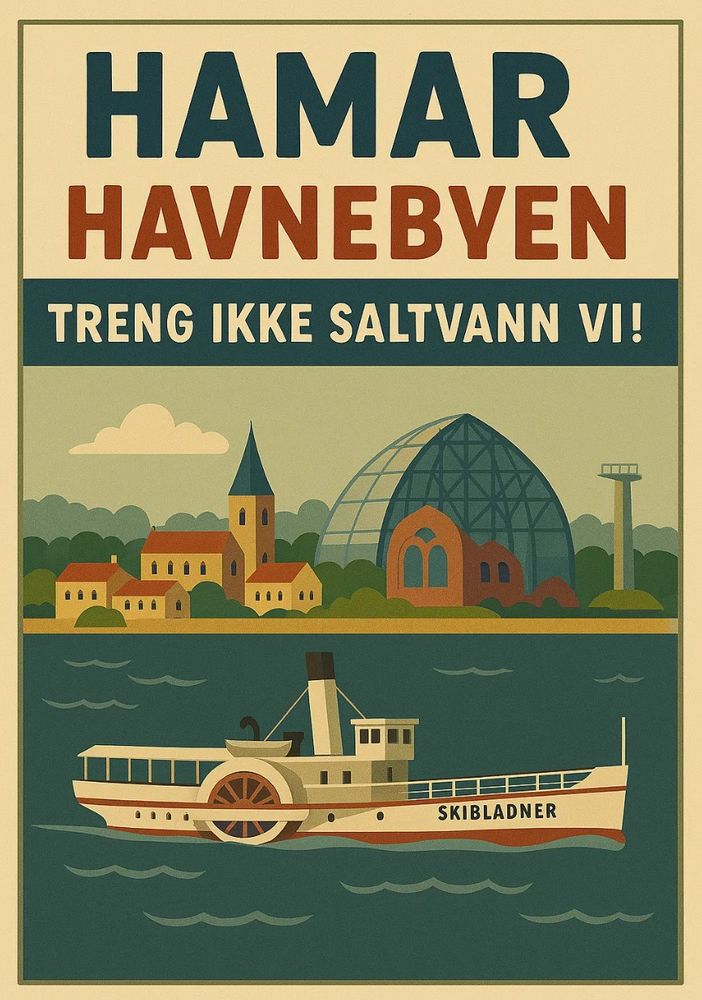 HAMAR
HAVNEBYEN

TRENG IKKE SALTVANN VI!

SKIBLADNER